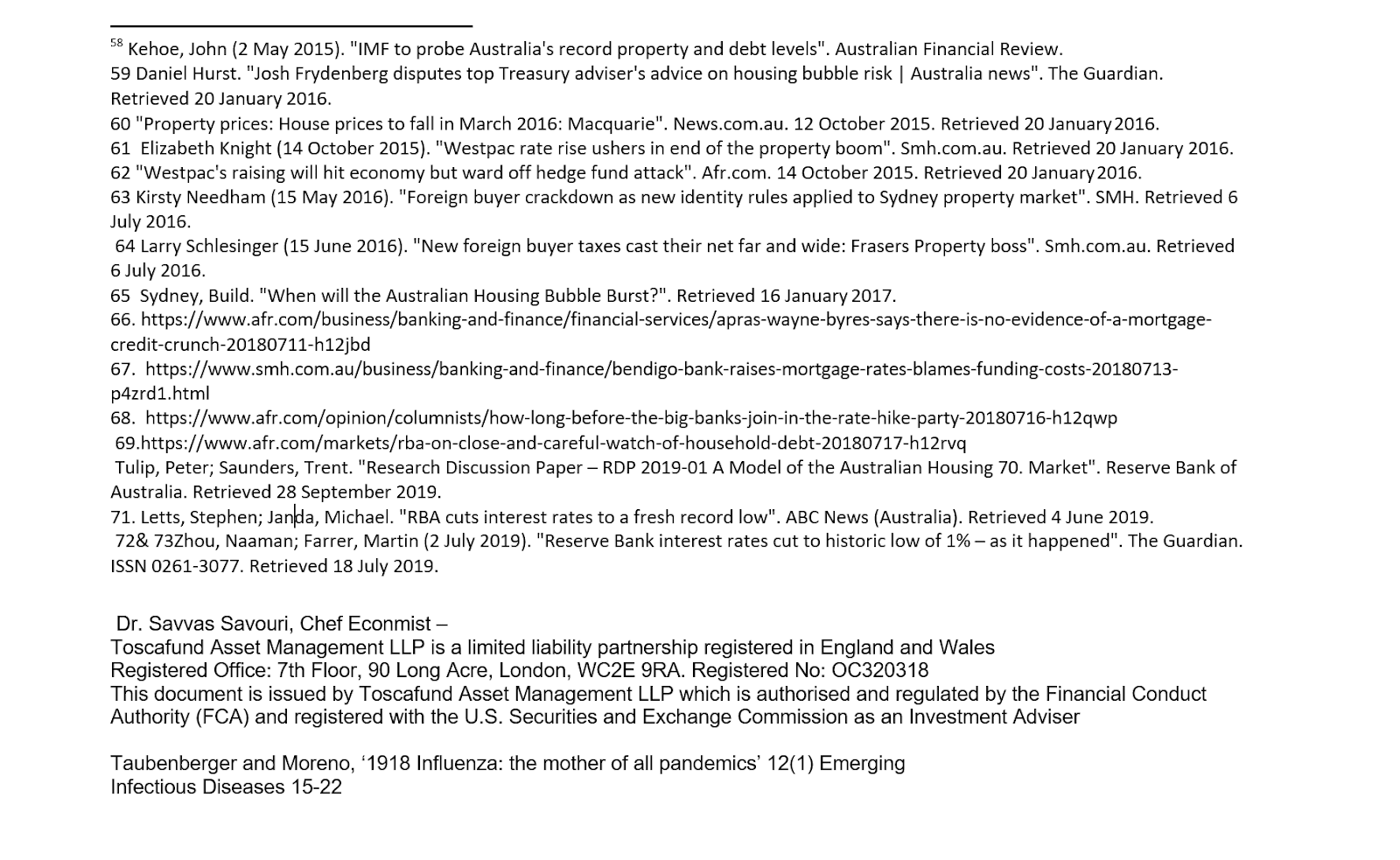 $^{58}$ Kehoe, John (2 May 2015). "IMF to probe Australia's record property and debt levels". Australian Financial Review.
59 Daniel Hurst. "Josh Frydenberg disputes top Treasury adviser's advice on housing bubble risk | Australia news". The Guardian. Retrieved 20 January 2016.
60 "Property prices: House prices to fall in March 2016: Macquarie". News.com.au. 12 October 2015. Retrieved 20 January 2016.
61 Elizabeth Knight (14 October 2015). "Westpac rate rise ushers in end of the property boom". Smh.com.au. Retrieved 20 January 2016.
62 "Westpac's raising will hit economy but ward off hedge fund attack". Afr.com. 14 October 2015. Retrieved 20 January 2016.
63 Kirsty Needham (15 May 2016). "Foreign buyer crackdown as new identity rules applied to Sydney property market". SMH. Retrieved 6 July 2016.
64 Larry Schlesinger (15 June 2016). "New foreign buyer taxes cast their net far and wide: Frasers Property boss". Smh.com.au. Retrieved 6 July 2016.
65 Sydney, Build. "When will the Australian Housing Bubble Burst?". Retrieved 16 January 2017.
66. https://www.afr.com/business/banking-and-finance/financial-services/apras-wayne-byres-says-there-is-no-evidence-of-a-mortgage-credit-crunch-20180711-h12jbd
67. https://www.smh.com.au/business/banking-and-finance/bendigo-bank-raises-mortgage-rates-blames-funding-costs-20180713-p4zrd1.html
68. https://www.afr.com/opinion/columnists/how-long-before-the-big-banks-join-in-the-rate-hike-party-20180716-h12qwp
69.https://www.afr.com/markets/rba-on-close-and-careful-watch-of-household-debt-20180717-h12rvq
Tulip, Peter; Saunders, Trent. "Research Discussion Paper – RDP 2019-01 A Model of the Australian Housing 70. Market". Reserve Bank of Australia. Retrieved 28 September 2019.
71. Letts, Stephen; Janda, Michael. "RBA cuts interest rates to a fresh record low". ABC News (Australia). Retrieved 4 June 2019.
72& 73Zhou, Naaman; Farrer, Martin (2 July 2019). "Reserve Bank interest rates cut to historic low of 1% – as it happened". The Guardian. ISSN 0261-3077. Retrieved 18 July 2019.

Dr. Savvas Savouri, Chef Econmist –
Toscafund Asset Management LLP is a limited liability partnership registered in England and Wales
Registered Office: 7th Floor, 90 Long Acre, London, WC2E 9RA. Registered No: OC320318
This document is issued by Toscafund Asset Management LLP which is authorised and regulated by the Financial Conduct Authority (FCA) and registered with the U.S. Securities and Exchange Commission as an Investment Adviser

Taubenberger and Moreno, '1918 Influenza: the mother of all pandemics' 12(1) Emerging Infectious Diseases 15-22